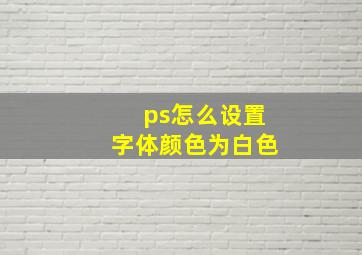 ps怎么设置
字体颜色为白色